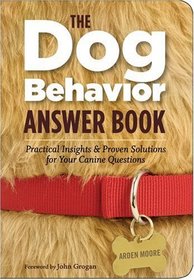 THE
Dog
Behavior
ANSWER BOOK

Practical Insights & Proven Solutions for Your Canine Questions

ARDEN MOORE

Foreword by John Grogan